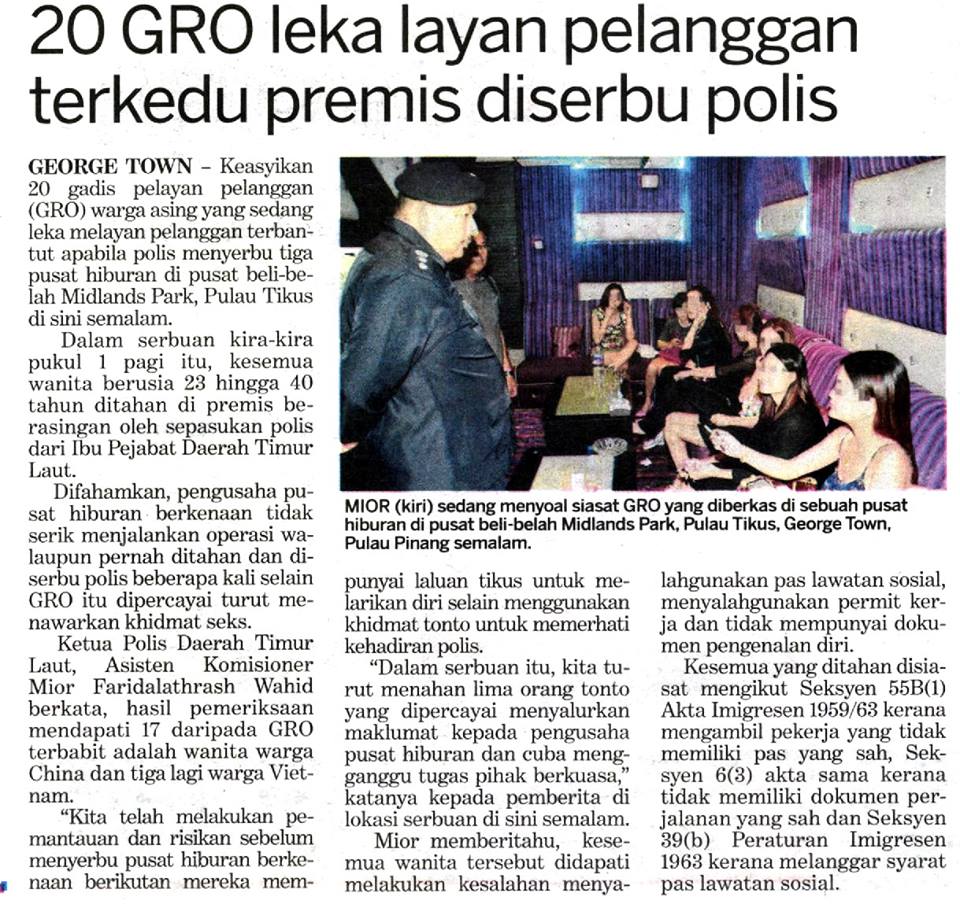 20 GRO leka layan pelanggan terkedu premis diserbu polis

GEORGE TOWN - Keasyikan 20 gadis pelayan pelanggan (GRO) warga asing yang sedang leka melayan pelanggan terbantut apabila polis menyerbu tiga pusat hiburan di pusat beli-belah Midlands Park, Pulau Tikus di sini semalam.

Dalam serbuan kira-kira pukul 1 pagi itu, kesemua wanita berusia 23 hingga 40 tahun ditahan di premis berasingan oleh sepasukan polis dari Ibu Pejabat Daerah Timur Laut.

Difahamkan, pengusaha pusat hiburan berkenaan tidak serik menjalankan operasi walaupun pernah ditahan dan diserbu polis beberapa kali selain GRO itu dipercayai turut menawarkan khidmat seks.

Ketua Polis Daerah Timur Laut, Asisten Komisioner Mior Faridalathrash Wahid berkata, hasil pemeriksaan mendapati 17 daripada GRO terbabit adalah wanita warga China dan tiga lagi warga Vietnam.

"Kita telah melakukan pemantauan dan risikan sebelum menyerbu pusat hiburan berkenaan berikutan mereka mempunyai laluan tikus untuk melarikan diri selain menggunakan khidmat tonto untuk memerhati kehadiran polis.

"Dalam serbuan itu, kita turut menahan lima orang tonto yang dipercayai menyalurkan maklumat kepada pengusaha pusat hiburan dan cuba mengganggu tugas pihak berkuasa," katanya kepada pemberita di lokasi serbuan di sini semalam.

Mior memberitahu, kesemua wanita tersebut didapati melakukan kesalahan menyalahgunakan pas lawatan sosial, menyalahgunakan permit kerja dan tidak mempunyai dokumen pengenalan diri.

Kesemua yang ditahan disiasat mengikut Seksyen 55B(1) Akta Imigresen 1959/63 kerana mengambil pekerja yang tidak memiliki pas yang sah, Seksyen 6(3) akta sama kerana tidak memiliki dokumen perjalanan yang sah dan Seksyen 39(b) Peraturan Imigresen 1963 kerana melanggar syarat pas lawatan sosial.

MIOR (kiri) sedang menyoal siasat GRO yang diberkas di sebuah pusat hiburan di pusat beli-belah Midlands Park, Pulau Tikus, George Town, Pulau Pinang semalam.